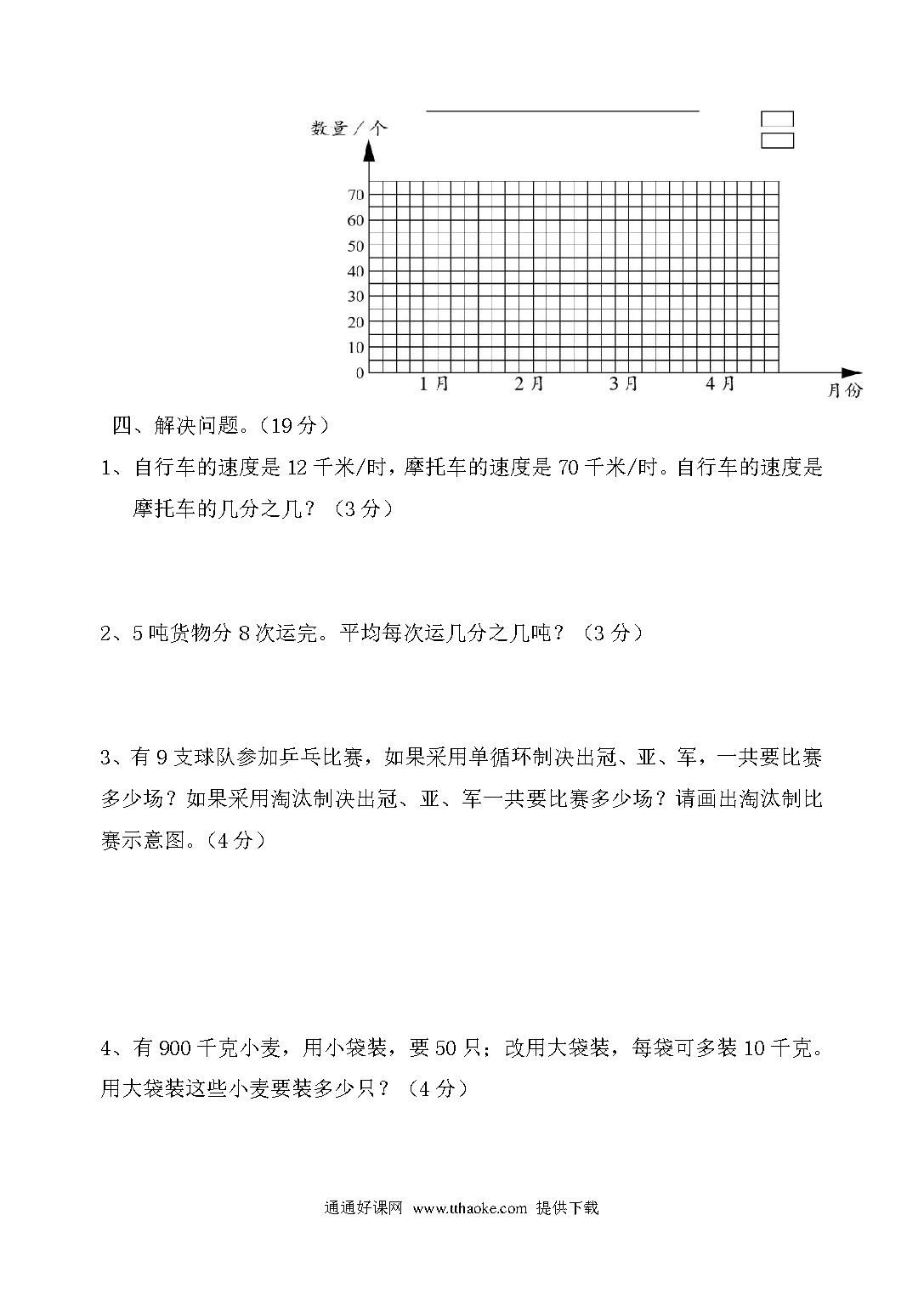 数量／个

70
60
50
40
30
20
10
0
1月
2月
3月
4月
月份

四、解决问题。（19分）

1、自行车的速度是12千米/时，摩托车的速度是70千米/时。自行车的速度是摩托车的几分之几？（3分）

2、5吨货物分8次运完。平均每次运几分之几吨？（3分）

3、有9支球队参加乒乓比赛，如果采用单循环制决出冠、亚、军，一共要比赛多少场？如果采用淘汰制决出冠、亚、军一共要比赛多少场？请画出淘汰制比赛示意图。（4分）

4、有900千克小麦，用小袋装，要50只；改用大袋装，每袋可多装10千克。用大袋装这些小麦要装多少只？（4分）

通通好课网 www.tthaoke.com 提供下载